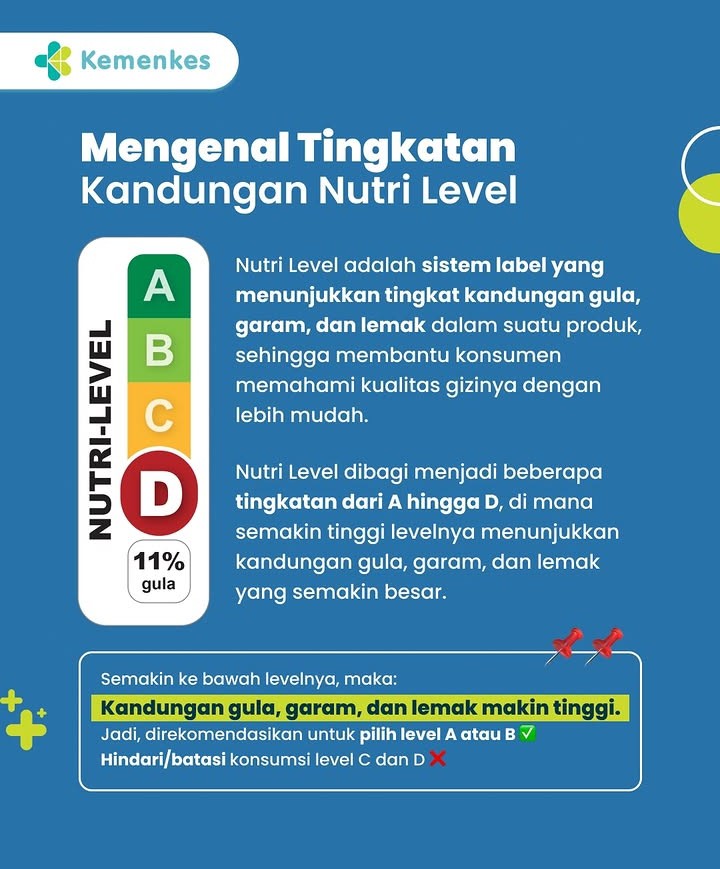 Kemenkes

Mengenal Tingkatan Kandungan Nutri Level

NUTRI-LEVEL
A
B
C
D
11%
gula

Nutri Level adalah sistem label yang menunjukkan tingkat kandungan gula, garam, dan lemak dalam suatu produk, sehingga membantu konsumen memahami kualitas gizinya dengan lebih mudah.

Nutri Level dibagi menjadi beberapa tingkatan dari A hingga D, di mana semakin tinggi levelnya menunjukkan kandungan gula, garam, dan lemak yang semakin besar.

Semakin ke bawah levelnya, maka:
Kandungan gula, garam, dan lemak makin tinggi.
Jadi, direkomendasikan untuk pilih level A atau B ✅
Hindari/batasi konsumsi level C dan D ❌